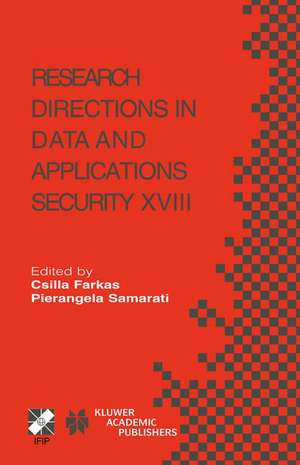 RESEARCH DIRECTIONS IN DATA AND APPLICATIONS SECURITY XVIII

Edited by
Csilla Farkas
Pierangela Samarati

IFIP

KLUWER ACADEMIC PUBLISHERS